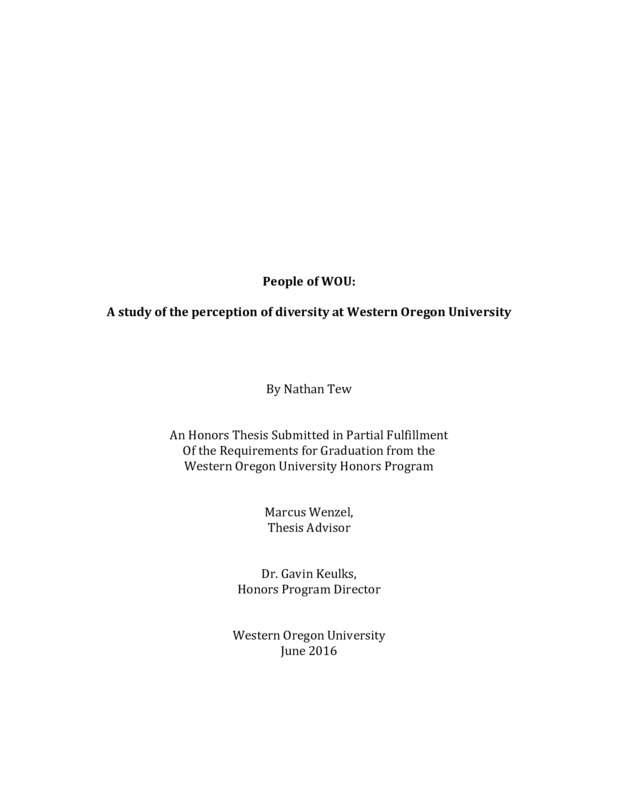 People of WOU:

A study of the perception of diversity at Western Oregon University

By Nathan Tew

An Honors Thesis Submitted in Partial Fulfillment Of the Requirements for Graduation from the Western Oregon University Honors Program

Marcus Wenzel, Thesis Advisor

Dr. Gavin Keulks, Honors Program Director

Western Oregon University June 2016